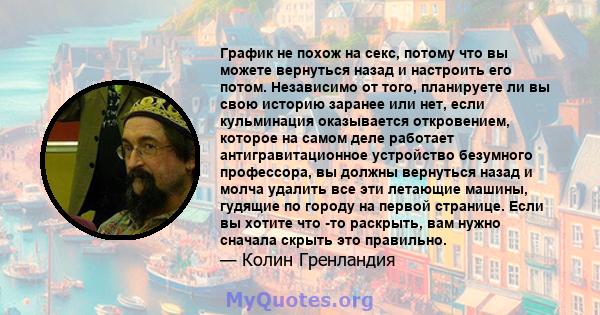 График не похож на секс, потому что вы можете вернуться назад и настроить его потом. Независимо от того, планируете ли вы свою историю заранее или нет, если кульминация оказывается откровением, которое на самом деле работает антигравитационное устройство безумного профессора, вы должны вернуться назад и молча удалить все эти летающие машины, гудящие по городу на первой странице. Если вы хотите что -то раскрыть, вам нужно сначала скрыть это правильно.
— Колин Гренландия

MyQuotes.org